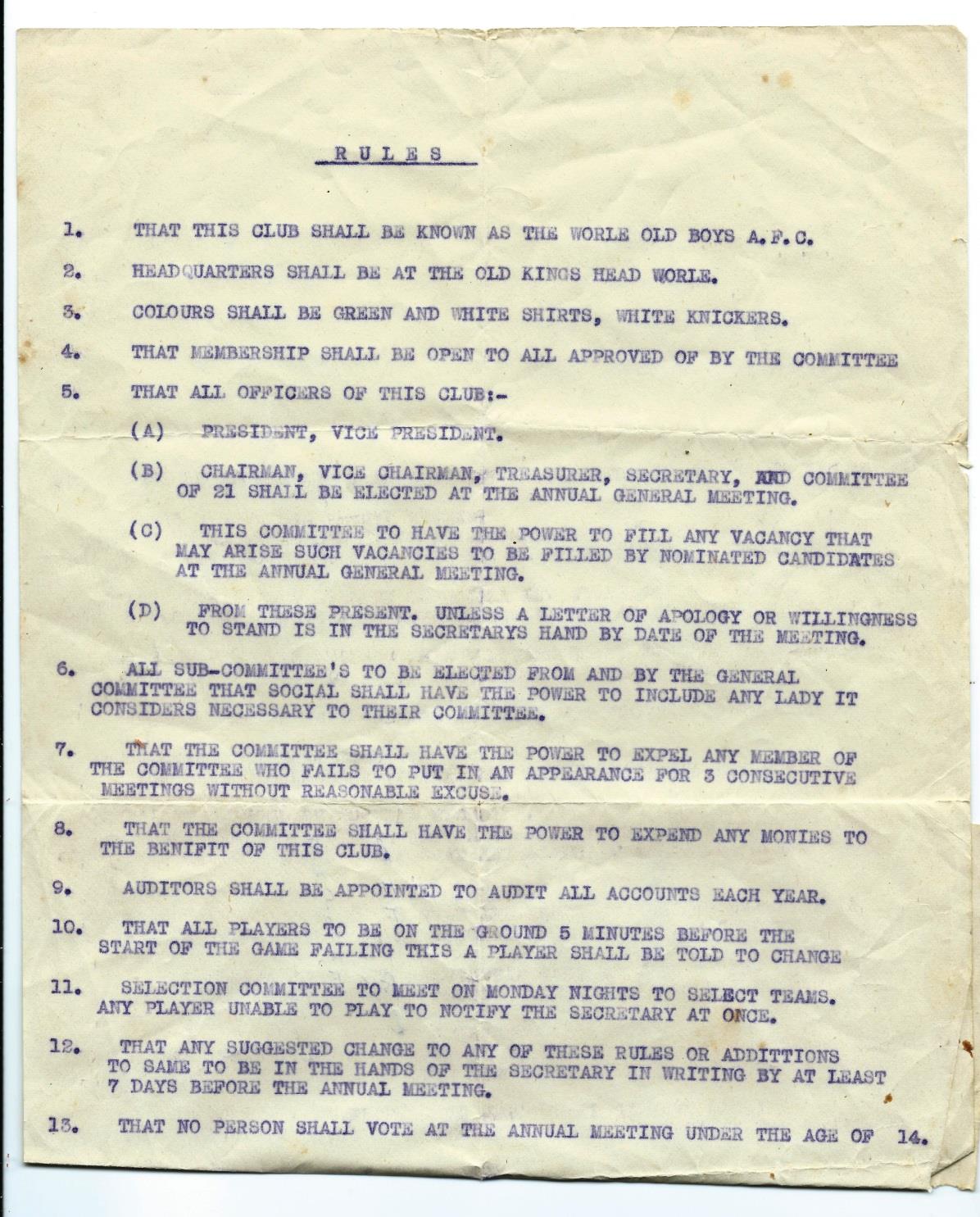 R U L E S

1. THAT THIS CLUB SHALL BE KNOWN AS THE WORLE OLD BOYS A.F.C.

2. HEADQUARTERS SHALL BE AT THE OLD KINGS HEAD WORLE.

3. COLOURS SHALL BE GREEN AND WHITE SHIRTS, WHITE KNICKERS.

4. THAT MEMBERSHIP SHALL BE OPEN TO ALL APPROVED OF BY THE COMMITTEE

5. THAT ALL OFFICERS OF THIS CLUB:-

(A) PRESIDENT, VICE PRESIDENT.

(B) CHAIRMAN, VICE CHAIRMAN, TREASURER, SECRETARY, AND COMMITTEE OF 21 SHALL BE ELECTED AT THE ANNUAL GENERAL MEETING.

(C) THIS COMMITTEE TO HAVE THE POWER TO FILL ANY VACANCY THAT MAY ARISE SUCH VACANCIES TO BE FILLED BY NOMINATED CANDIDATES AT THE ANNUAL GENERAL MEETING.

(D) FROM THESE PRESENT. UNLESS A LETTER OF APOLOGY OR WILLINGNESS TO STAND IS IN THE SECRETARYS HAND BY DATE OF THE MEETING.

6. ALL SUB-COMMITTEE'S TO BE ELECTED FROM AND BY THE GENERAL COMMITTEE THAT SOCIAL SHALL HAVE THE POWER TO INCLUDE ANY LADY IT CONSIDERS NECESSARY TO THEIR COMMITTEE.

7. THAT THE COMMITTEE SHALL HAVE THE POWER TO EXPEL ANY MEMBER OF THE COMMITTEE WHO FAILS TO PUT IN AN APPEARANCE FOR 3 CONSECUTIVE MEETINGS WITHOUT REASONABLE EXCUSE.

8. THAT THE COMMITTEE SHALL HAVE THE POWER TO EXPEND ANY MONIES TO THE BENIFIT OF THIS CLUB.

9. AUDITORS SHALL BE APPOINTED TO AUDIT ALL ACCOUNTS EACH YEAR.

10. THAT ALL PLAYERS TO BE ON THE GROUND 5 MINUTES BEFORE THE START OF THE GAME FAILING THIS A PLAYER SHALL BE TOLD TO CHANGE

11. SELECTION COMMITTEE TO MEET ON MONDAY NIGHTS TO SELECT TEAMS. ANY PLAYER UNABLE TO PLAY TO NOTIFY THE SECRETARY AT ONCE.

12. THAT ANY SUGGESTED CHANGE TO ANY OF THESE RULES OR ADDITTIONS TO SAME TO BE IN THE HANDS OF THE SECRETARY IN WRITING BY AT LEAST 7 DAYS BEFORE THE ANNUAL MEETING.

13. THAT NO PERSON SHALL VOTE AT THE ANNUAL MEETING UNDER THE AGE OF 14.